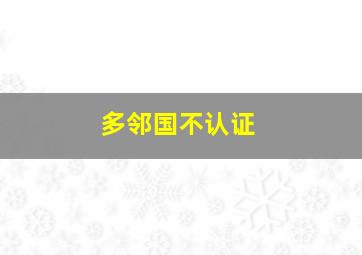 多邻国不认证